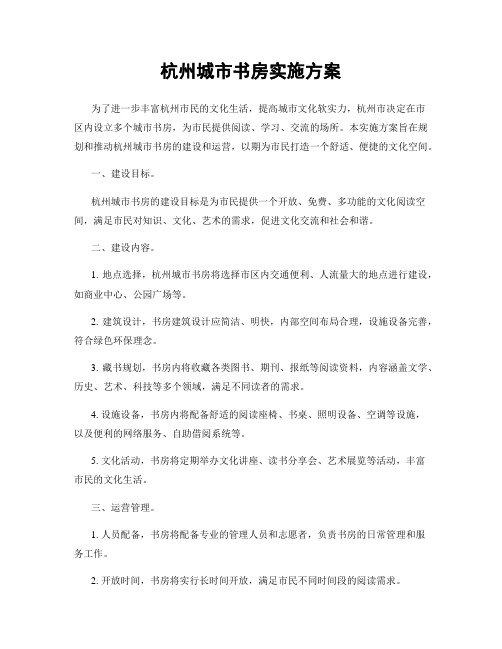 杭州城市书房实施方案

为了进一步丰富杭州市民的文化生活，提高城市文化软实力，杭州市决定在市区内设立多个城市书房，为市民提供阅读、学习、交流的场所。本实施方案旨在规划和推动杭州城市书房的建设和运营，以期为市民打造一个舒适、便捷的文化空间。

一、建设目标。

杭州城市书房的建设目标是为市民提供一个开放、免费、多功能的文化阅读空间，满足市民对知识、文化、艺术的需求，促进文化交流和社会和谐。

二、建设内容。

1. 地点选择，杭州城市书房将选择市区内交通便利、人流量大的地点进行建设，如商业中心、公园广场等。

2. 建筑设计，书房建筑设计应简洁、明快，内部空间布局合理，设施设备完善，符合绿色环保理念。

3. 藏书规划，书房内将收藏各类图书、期刊、报纸等阅读资料，内容涵盖文学、历史、艺术、科技等多个领域，满足不同读者的需求。

4. 设施设备，书房内将配备舒适的阅读座椅、书桌、照明设备、空调等设施，以及便利的网络服务、自助借阅系统等。

5. 文化活动，书房将定期举办文化讲座、读书分享会、艺术展览等活动，丰富市民的文化生活。

三、运营管理。

1. 人员配备，书房将配备专业的管理人员和志愿者，负责书房的日常管理和服务工作。

2. 开放时间，书房将实行长时间开放，满足市民不同时间段的阅读需求。